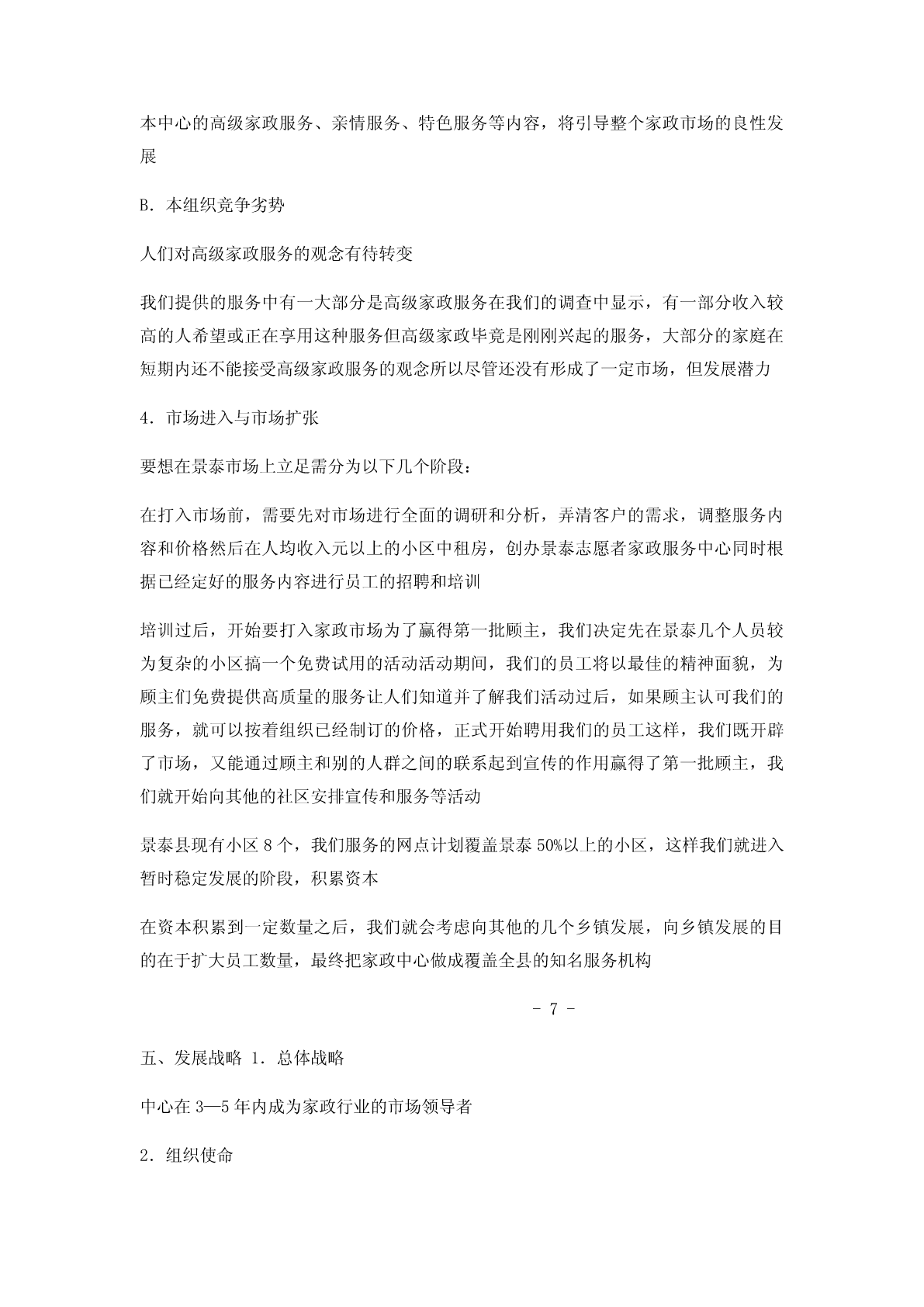 本中心的高级家政服务、亲情服务、特色服务等内容，将引导整个家政市场的良性发展

B．本组织竞争劣势

人们对高级家政服务的观念有待转变

我们提供的服务中有一大部分是高级家政服务在我们的调查中显示，有一部分收入较高的人希望或正在享用这种服务但高级家政毕竟是刚刚兴起的服务，大部分的家庭在短期内还不能接受高级家政服务的观念所以尽管还没有形成了一定市场，但发展潜力

4．市场进入与市场扩张

要想在景泰市场上立足需分为以下几个阶段：

在打入市场前，需要先对市场进行全面的调研和分析，弄清客户的需求，调整服务内容和价格然后在人均收入元以上的小区中租房，创办景泰志愿者家政服务中心同时根据已经定好的服务内容进行员工的招聘和培训

培训过后，开始要打入家政市场为了赢得第一批顾主，我们决定先在景泰几个人员较为复杂的小区搞一个免费试用的活动活动期间，我们的员工将以最佳的精神面貌，为顾主们免费提供高质量的服务让人们知道并了解我们活动过后，如果顾主认可我们的服务，就可以按着组织已经制订的价格，正式开始聘用我们的员工这样，我们既开辟了市场，又能通过顾主和别的人群之间的联系起到宣传的作用赢得了第一批顾主，我们就开始向其他的社区安排宣传和服务等活动

景泰县现有小区 8 个，我们服务的网点计划覆盖景泰 50%以上的小区，这样我们就进入暂时稳定发展的阶段，积累资本

在资本积累到一定数量之后，我们就会考虑向其他的几个乡镇发展，向乡镇发展的目的在于扩大员工数量，最终把家政中心做成覆盖全县的知名服务机构

- 7 -

五、发展战略 1．总体战略

中心在 3—5 年内成为家政行业的市场领导者

2．组织使命